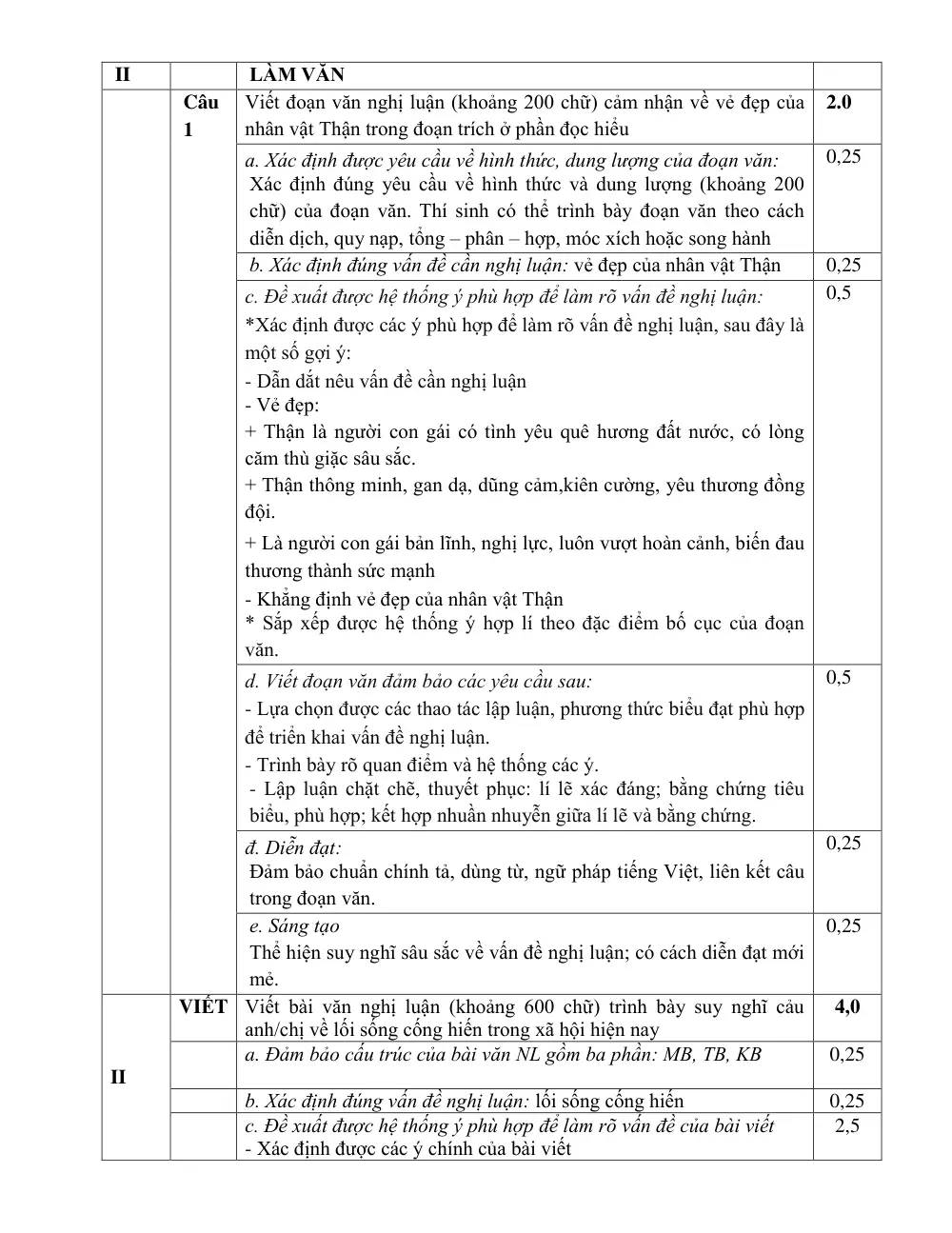 | II |  | LÀM VĂN |  |
|---|---|---|---|
|  | Câu 1 | Viết đoạn văn nghị luận (khoảng 200 chữ) cảm nhận về vẻ đẹp của nhân vật Thận trong đoạn trích ở phần đọc hiểu | 2.0 |
|  |  | a. Xác định được yêu cầu về hình thức, dung lượng của đoạn văn: Xác định đúng yêu cầu về hình thức và dung lượng (khoảng 200 chữ) của đoạn văn. Thí sinh có thể trình bày đoạn văn theo cách diễn dịch, quy nạp, tổng – phân – hợp, móc xích hoặc song hành | 0,25 |
|  |  | b. Xác định đúng vấn đề cần nghị luận: vẻ đẹp của nhân vật Thận | 0,25 |
|  |  | c. Đề xuất được hệ thống ý phù hợp để làm rõ vấn đề nghị luận: *Xác định được các ý phù hợp để làm rõ vấn đề nghị luận, sau đây là một số gợi ý: - Dẫn dắt nêu vấn đề cần nghị luận - Vẻ đẹp: + Thận là người con gái có tình yêu quê hương đất nước, có lòng căm thù giặc sâu sắc. + Thận thông minh, gan dạ, dũng cảm,kiên cường, yêu thương đồng đội. + Là người con gái bản lĩnh, nghị lực, luôn vượt hoàn cảnh, biến đau thương thành sức mạnh - Khẳng định vẻ đẹp của nhân vật Thận * Sắp xếp được hệ thống ý hợp lí theo đặc điểm bố cục của đoạn văn. | 0,5 |
|  |  | d. Viết đoạn văn đảm bảo các yêu cầu sau: - Lựa chọn được các thao tác lập luận, phương thức biểu đạt phù hợp để triển khai vấn đề nghị luận. - Trình bày rõ quan điểm và hệ thống các ý. - Lập luận chặt chẽ, thuyết phục: lí lẽ xác đáng; bằng chứng tiêu biểu, phù hợp; kết hợp nhuần nhuyễn giữa lí lẽ và bằng chứng. | 0,5 |
|  |  | đ. Diễn đạt: Đảm bảo chuẩn chính tả, dùng từ, ngữ pháp tiếng Việt, liên kết câu trong đoạn văn. | 0,25 |
|  |  | e. Sáng tạo Thể hiện suy nghĩ sâu sắc về vấn đề nghị luận; có cách diễn đạt mới mẻ. | 0,25 |
| II | VIẾT | Viết bài văn nghị luận (khoảng 600 chữ) trình bày suy nghĩ cảu anh/chị về lối sống cống hiến trong xã hội hiện nay | 4,0 |
|  |  | a. Đảm bảo cấu trúc của bài văn NL gồm ba phần: MB, TB, KB | 0,25 |
|  |  | b. Xác định đúng vấn đề nghị luận: lối sống cống hiến | 0,25 |
|  |  | c. Đề xuất được hệ thống ý phù hợp để làm rõ vấn đề của bài viết - Xác định được các ý chính của bài viết | 2,5 |